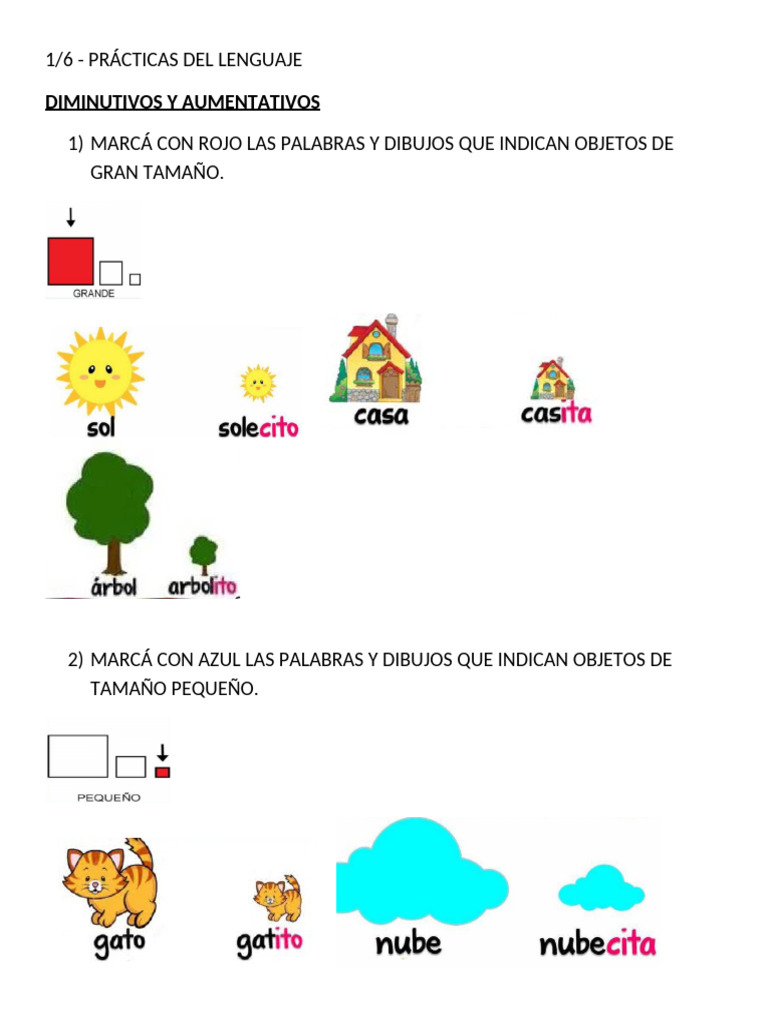 1/6 - PRÁCTICAS DEL LENGUAJE

DIMINUTIVOS Y AUMENTATIVOS

1) MARCÁ CON ROJO LAS PALABRAS Y DIBUJOS QUE INDICAN OBJETOS DE GRAN TAMAÑO.

GRANDE

sol solecito casa casita

árbol arbolito

2) MARCÁ CON AZUL LAS PALABRAS Y DIBUJOS QUE INDICAN OBJETOS DE TAMAÑO PEQUEÑO.

PEQUEÑO

gato gatito nube nubecita